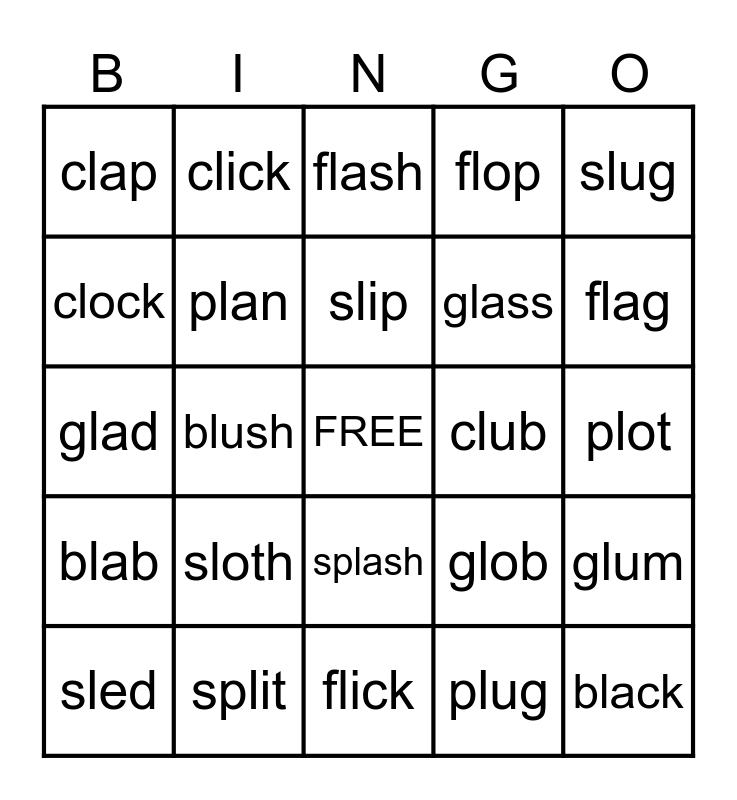 | B | I | N | G | O |
|---|---|---|---|---|
| clap | click | flash | flop | slug |
| clock | plan | slip | glass | flag |
| glad | blush | FREE | club | plot |
| blab | sloth | splash | glob | glum |
| sled | split | flick | plug | black |